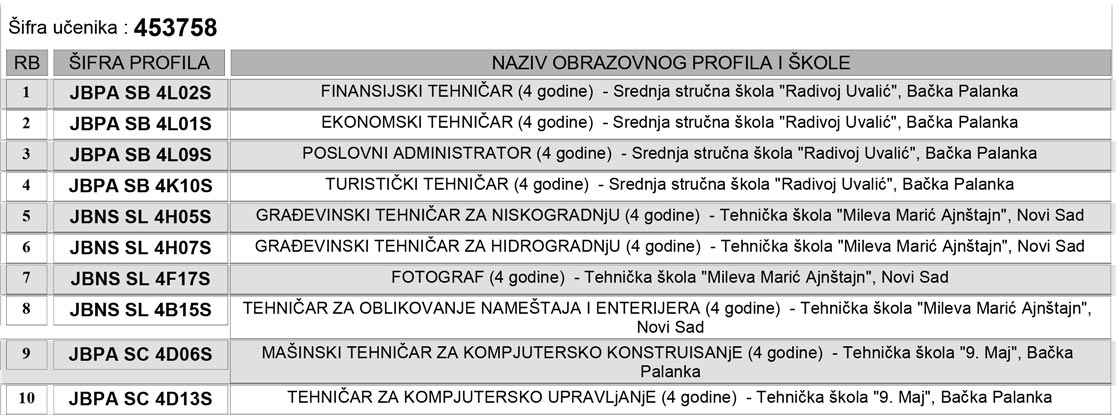 Šifra učenika : **453758**

| RB | ŠIFRA PROFILA | NAZIV OBRAZOVNOG PROFILA I ŠKOLE |
|---|---|---|
| 1 | JBPA SB 4L02S | FINANSIJSKI TEHNIČAR (4 godine) - Srednja stručna škola "Radivoj Uvalić", Bačka Palanka |
| 2 | JBPA SB 4L01S | EKONOMSKI TEHNIČAR (4 godine) - Srednja stručna škola "Radivoj Uvalić", Bačka Palanka |
| 3 | JBPA SB 4L09S | POSLOVNI ADMINISTRATOR (4 godine) - Srednja stručna škola "Radivoj Uvalić", Bačka Palanka |
| 4 | JBPA SB 4K10S | TURISTIČKI TEHNIČAR (4 godine) - Srednja stručna škola "Radivoj Uvalić", Bačka Palanka |
| 5 | JBNS SL 4H05S | GRAĐEVINSKI TEHNIČAR ZA NISKOGRADNjU (4 godine) - Tehnička škola "Mileva Marić Ajnštajn", Novi Sad |
| 6 | JBNS SL 4H07S | GRAĐEVINSKI TEHNIČAR ZA HIDROGRADNjU (4 godine) - Tehnička škola "Mileva Marić Ajnštajn", Novi Sad |
| 7 | JBNS SL 4F17S | FOTOGRAF (4 godine) - Tehnička škola "Mileva Marić Ajnštajn", Novi Sad |
| 8 | JBNS SL 4B15S | TEHNIČAR ZA OBLIKOVANJE NAMEŠTAJA I ENTERIJERA (4 godine) - Tehnička škola "Mileva Marić Ajnštajn", Novi Sad |
| 9 | JBPA SC 4D06S | MAŠINSKI TEHNIČAR ZA KOMPJUTERSKO KONSTRUISANjE (4 godine) - Tehnička škola "9. Maj", Bačka Palanka |
| 10 | JBPA SC 4D13S | TEHNIČAR ZA KOMPJUTERSKO UPRAVLjANjE (4 godine) - Tehnička škola "9. Maj", Bačka Palanka |